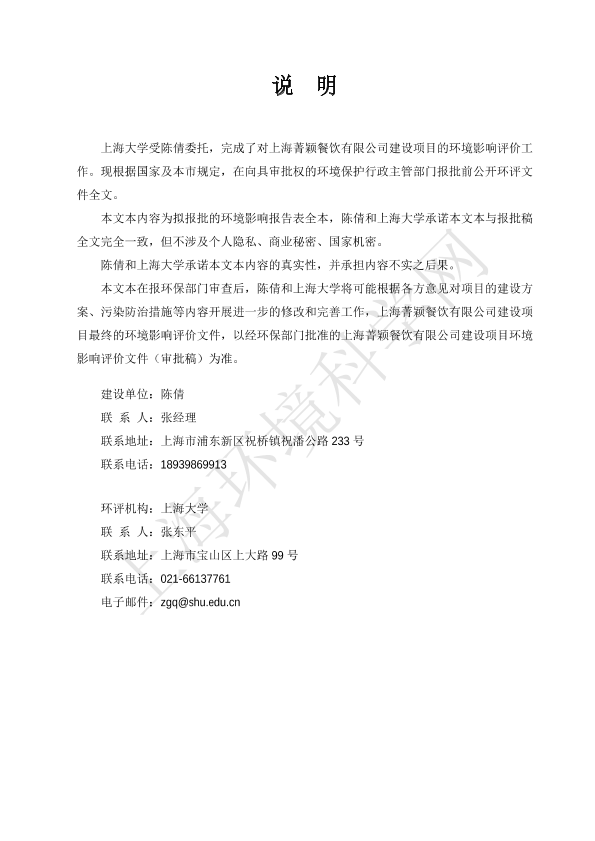 说　明

上海大学受陈倩委托，完成了对上海菁颖餐饮有限公司建设项目的环境影响评价工作。现根据国家及本市规定，在向具审批权的环境保护行政主管部门报批前公开环评文件全文。

本文本内容为拟报批的环境影响报告表全本，陈倩和上海大学承诺本文本与报批稿全文完全一致，但不涉及个人隐私、商业秘密、国家机密。

陈倩和上海大学承诺本文本内容的真实性，并承担内容不实之后果。

本文本在报环保部门审查后，陈倩和上海大学将可能根据各方意见对项目的建设方案、污染防治措施等内容开展进一步的修改和完善工作，上海菁颖餐饮有限公司建设项目最终的环境影响评价文件，以经环保部门批准的上海菁颖餐饮有限公司建设项目环境影响评价文件（审批稿）为准。

建设单位：陈倩
联 系 人：张经理
联系地址：上海市浦东新区祝桥镇祝潘公路 233 号
联系电话：18939869913

环评机构：上海大学
联 系 人：张东平
联系地址：上海市宝山区上大路 99 号
联系电话：021-66137761
电子邮件：zgq@shu.edu.cn

上海环境科学网